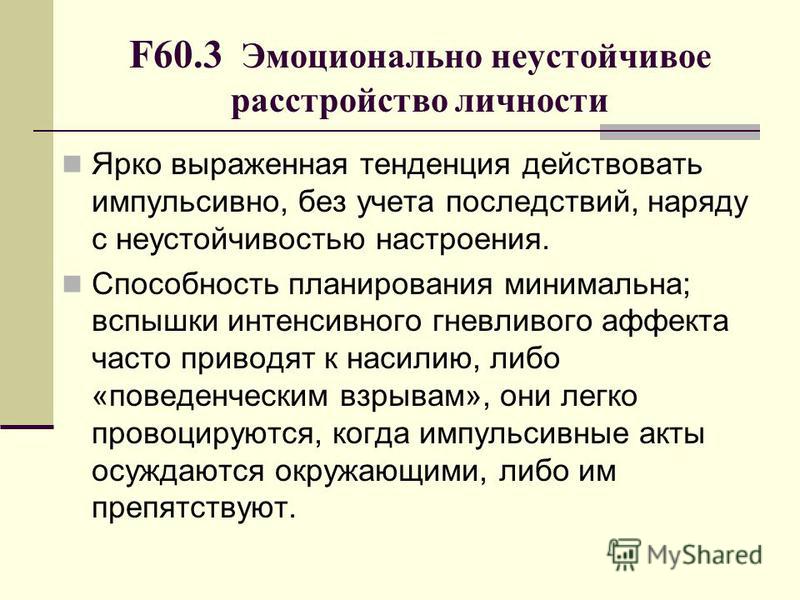 F60.3 Эмоционально неустойчивое расстройство личности

Ярко выраженная тенденция действовать импульсивно, без учета последствий, наряду с неустойчивостью настроения.

Способность планирования минимальна; вспышки интенсивного гневливого аффекта часто приводят к насилию, либо «поведенческим взрывам», они легко провоцируются, когда импульсивные акты осуждаются окружающими, либо им препятствуют.

MyShared